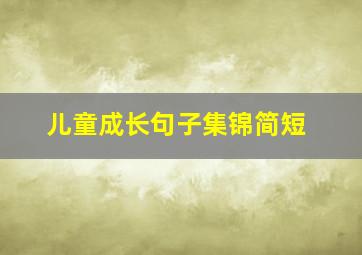 儿童成长句子集锦简短